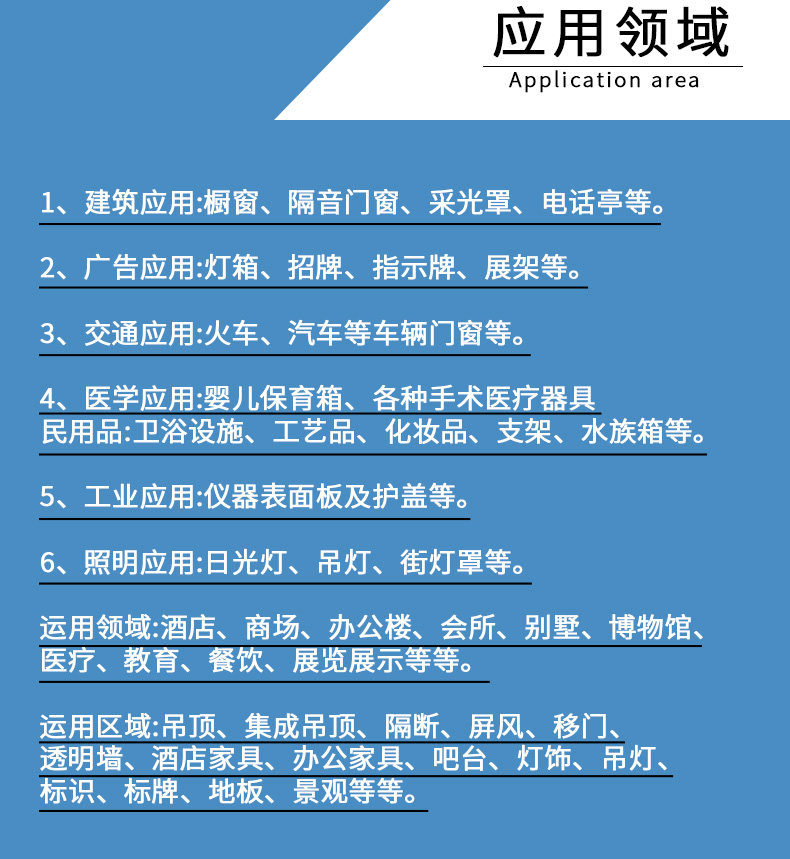 应用领域
Application area

1、建筑应用:橱窗、隔音门窗、采光罩、电话亭等。

2、广告应用:灯箱、招牌、指示牌、展架等。

3、交通应用:火车、汽车等车辆门窗等。

4、医学应用:婴儿保育箱、各种手术医疗器具
民用品:卫浴设施、工艺品、化妆品、支架、水族箱等。

5、工业应用:仪器表面板及护盖等。

6、照明应用:日光灯、吊灯、街灯罩等。

运用领域:酒店、商场、办公楼、会所、别墅、博物馆、医疗、教育、餐饮、展览展示等等。

运用区域:吊顶、集成吊顶、隔断、屏风、移门、透明墙、酒店家具、办公家具、吧台、灯饰、吊灯、标识、标牌、地板、景观等等。